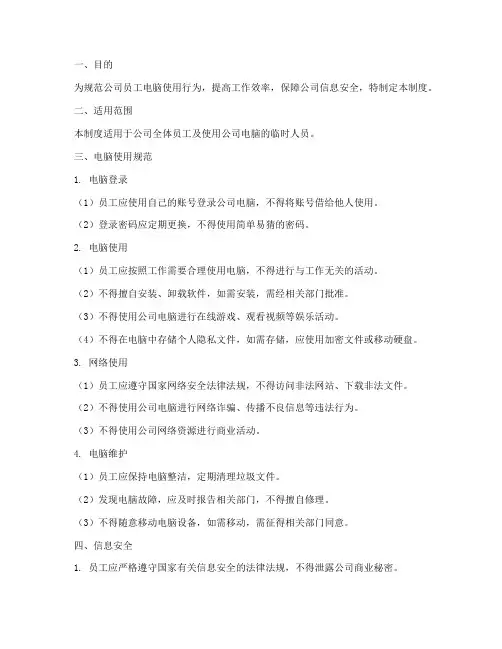 一、目的

为规范公司员工电脑使用行为，提高工作效率，保障公司信息安全，特制定本制度。

二、适用范围

本制度适用于公司全体员工及使用公司电脑的临时人员。

三、电脑使用规范

1. 电脑登录

（1）员工应使用自己的账号登录公司电脑，不得将账号借给他人使用。

（2）登录密码应定期更换，不得使用简单易猜的密码。

2. 电脑使用

（1）员工应按照工作需要合理使用电脑，不得进行与工作无关的活动。

（2）不得擅自安装、卸载软件，如需安装，需经相关部门批准。

（3）不得使用公司电脑进行在线游戏、观看视频等娱乐活动。

（4）不得在电脑中存储个人隐私文件，如需存储，应使用加密文件或移动硬盘。

3. 网络使用

（1）员工应遵守国家网络安全法律法规，不得访问非法网站、下载非法文件。

（2）不得使用公司电脑进行网络诈骗、传播不良信息等违法行为。

（3）不得使用公司网络资源进行商业活动。

4. 电脑维护

（1）员工应保持电脑整洁，定期清理垃圾文件。

（2）发现电脑故障，应及时报告相关部门，不得擅自修理。

（3）不得随意移动电脑设备，如需移动，需征得相关部门同意。

四、信息安全

1. 员工应严格遵守国家有关信息安全的法律法规，不得泄露公司商业秘密。